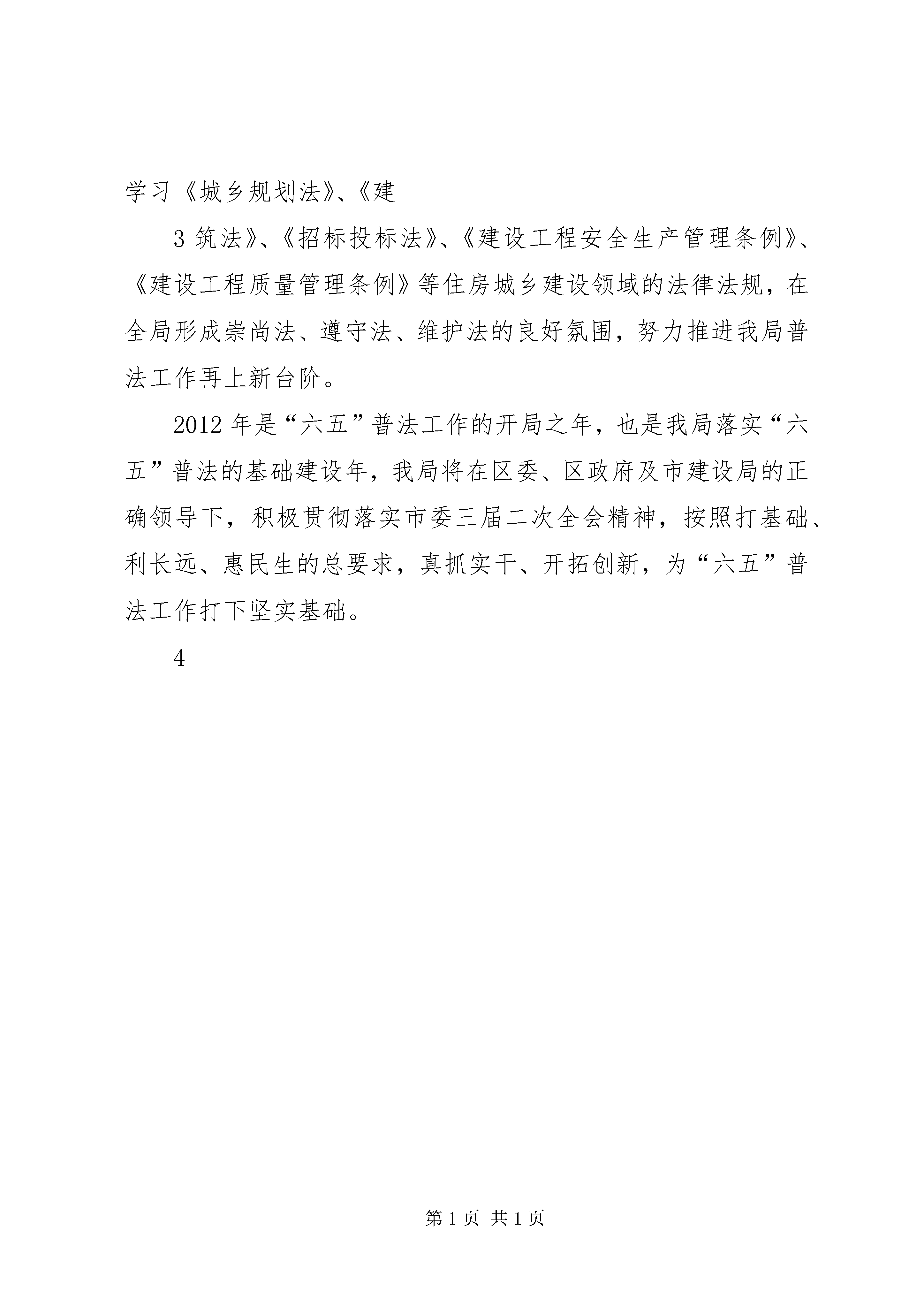 学习《城乡规划法》、《建

3 筑法》、《招标投标法》、《建设工程安全生产管理条例》、《建设工程质量管理条例》等住房城乡建设领域的法律法规，在全局形成崇尚法、遵守法、维护法的良好氛围，努力推进我局普法工作再上新台阶。

2012 年是“六五”普法工作的开局之年，也是我局落实“六五”普法的基础建设年，我局将在区委、区政府及市建设局的正确领导下，积极贯彻落实市委三届二次全会精神，按照打基础、利长远、惠民生的总要求，真抓实干、开拓创新，为“六五”普法工作打下坚实基础。

4

第 1 页 共 1 页